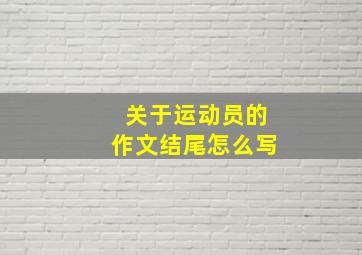 关于运动员的
作文结尾怎么写